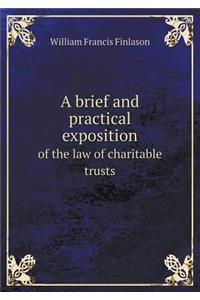 William Francis Finlason

A brief and practical exposition
of the law of charitable trusts